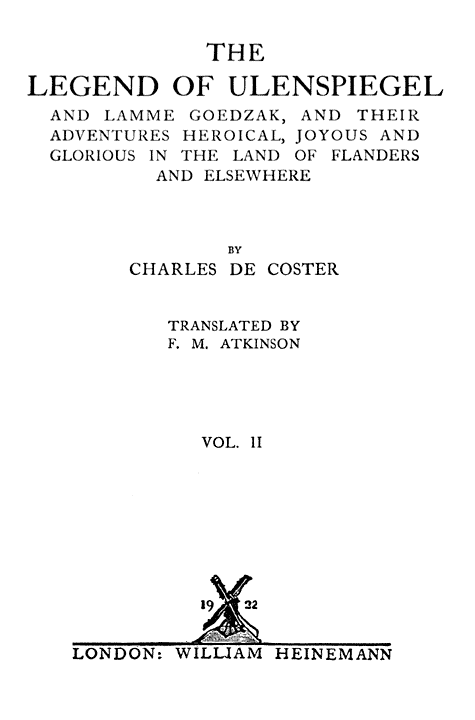 THE
LEGEND OF ULENSPIEGEL
AND LAMME GOEDZAK, AND THEIR ADVENTURES HEROICAL, JOYOUS AND GLORIOUS IN THE LAND OF FLANDERS AND ELSEWHERE

BY
CHARLES DE COSTER

TRANSLATED BY
F. M. ATKINSON

VOL. II

19 22

LONDON: WILLIAM HEINEMANN